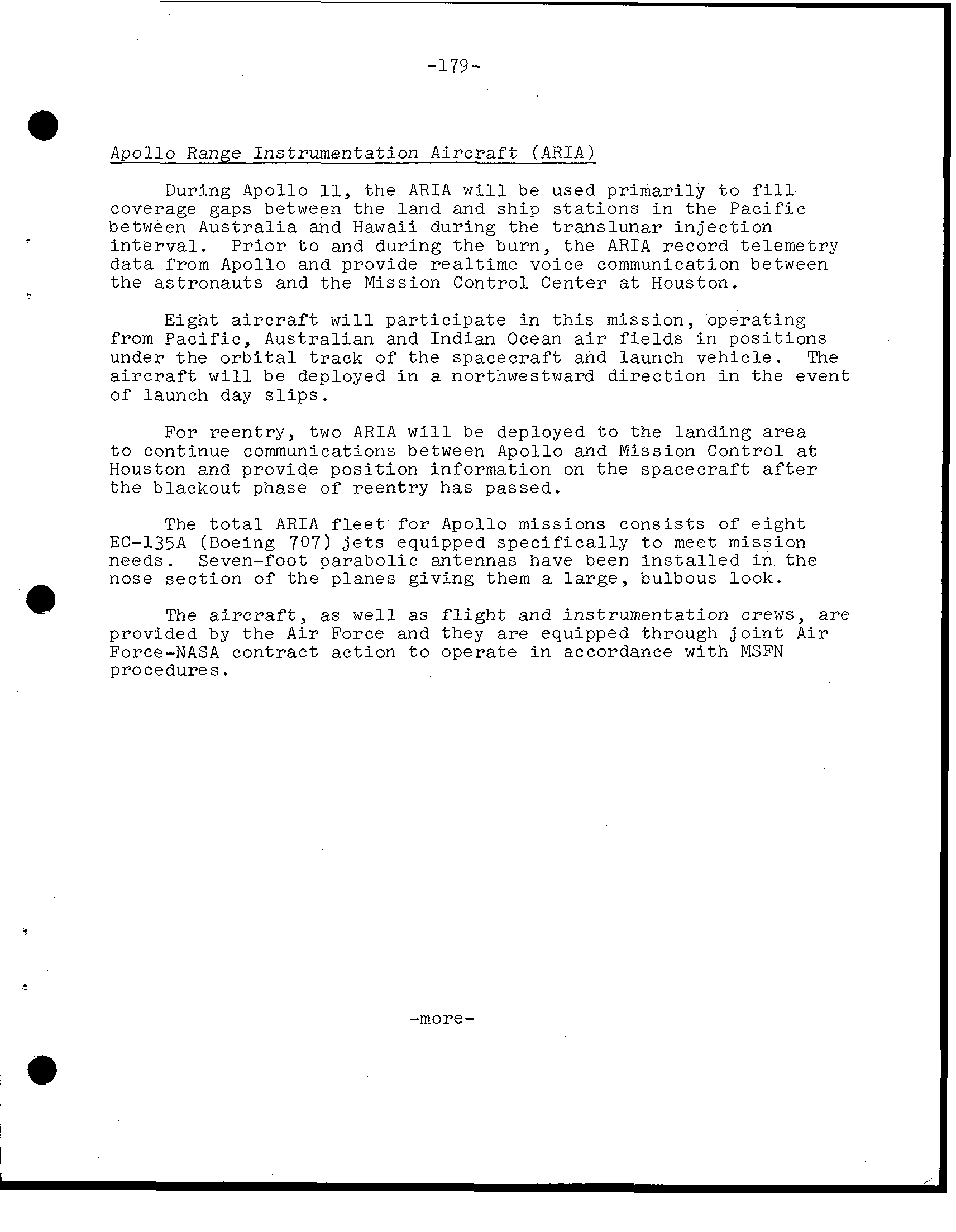 -179-

Apollo Range Instrumentation Aircraft (ARIA)

During Apollo 11, the ARIA will be used primarily to fill coverage gaps between the land and ship stations in the Pacific between Australia and Hawaii during the translunar injection interval. Prior to and during the burn, the ARIA record telemetry data from Apollo and provide realtime voice communication between the astronauts and the Mission Control Center at Houston.

Eight aircraft will participate in this mission, operating from Pacific, Australian and Indian Ocean air fields in positions under the orbital track of the spacecraft and launch vehicle. The aircraft will be deployed in a northwestward direction in the event of launch day slips.

For reentry, two ARIA will be deployed to the landing area to continue communications between Apollo and Mission Control at Houston and provide position information on the spacecraft after the blackout phase of reentry has passed.

The total ARIA fleet for Apollo missions consists of eight EC-135A (Boeing 707) jets equipped specifically to meet mission needs. Seven-foot parabolic antennas have been installed in the nose section of the planes giving them a large, bulbous look.

The aircraft, as well as flight and instrumentation crews, are provided by the Air Force and they are equipped through joint Air Force-NASA contract action to operate in accordance with MSFN procedures.

-more-